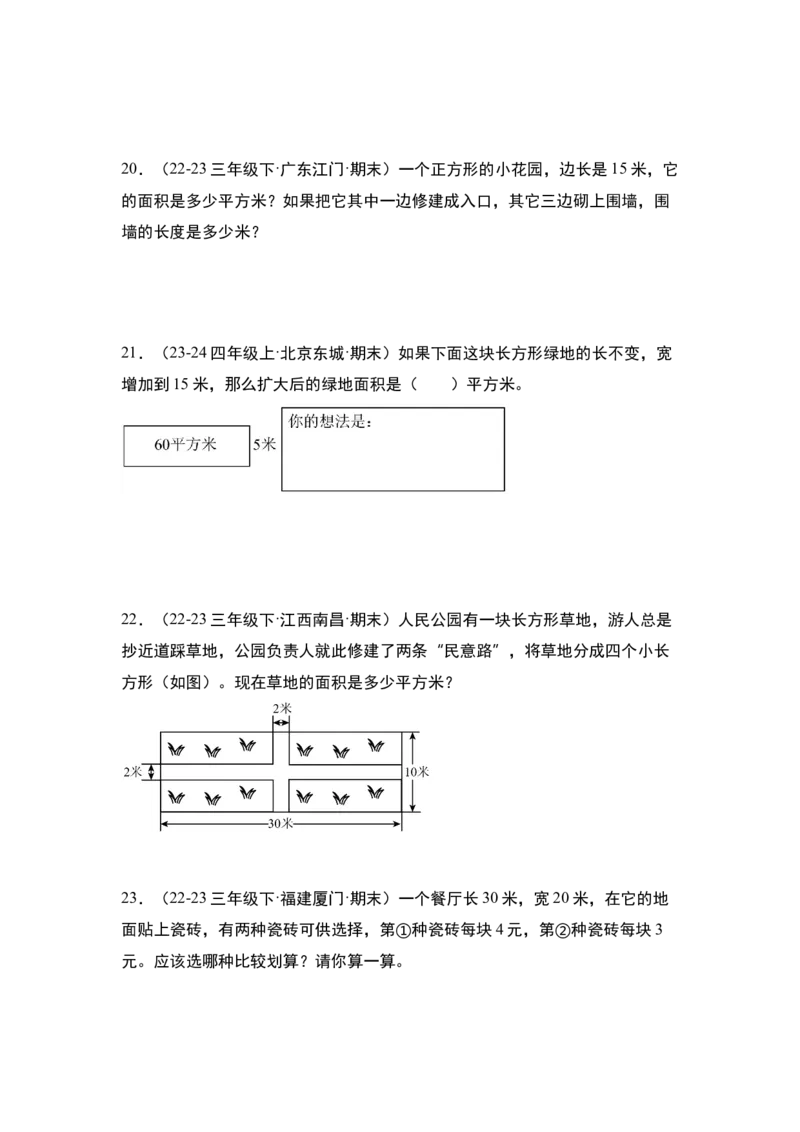 20．（22-23三年级下·广东江门·期末）一个正方形的小花园，边长是15米，它的面积是多少平方米？如果把它其中一边修建成入口，其它三边砌上围墙，围墙的长度是多少米？

21．（23-24四年级上·北京东城·期末）如果下面这块长方形绿地的长不变，宽增加到15米，那么扩大后的绿地面积是（ ）平方米。

60平方米

5米

你的想法是：

22．（22-23三年级下·江西南昌·期末）人民公园有一块长方形草地，游人总是抄近道踩草地，公园负责人就此修建了两条“民意路”，将草地分成四个小长方形（如图）。现在草地的面积是多少平方米？

2米

2米

10米

30米

23．（22-23三年级下·福建厦门·期末）一个餐厅长30米，宽20米，在它的地面贴上瓷砖，有两种瓷砖可供选择，第①种瓷砖每块4元，第②种瓷砖每块3元。应该选哪种比较划算？请你算一算。